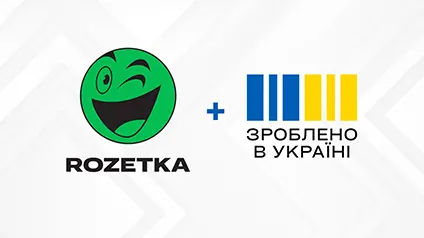 ROZETKA

+

ЗРОБЛЕНО
В УКРАЇНІ